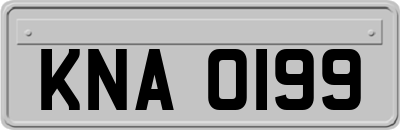 KNA 0199